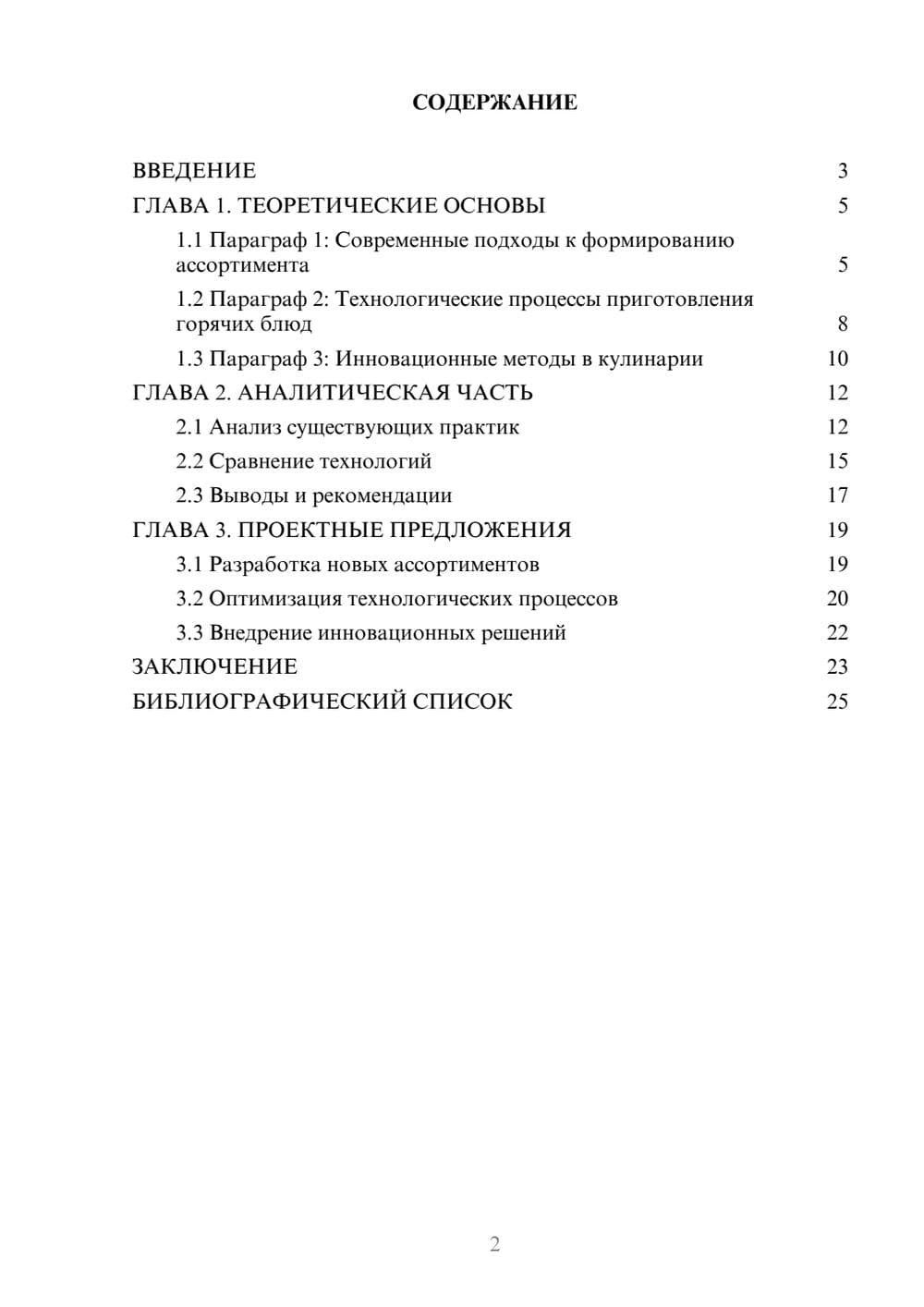 СОДЕРЖАНИЕ

ВВЕДЕНИЕ 3
ГЛАВА 1. ТЕОРЕТИЧЕСКИЕ ОСНОВЫ 5
1.1 Параграф 1: Современные подходы к формированию ассортимента 5
1.2 Параграф 2: Технологические процессы приготовления горячих блюд 8
1.3 Параграф 3: Инновационные методы в кулинарии 10
ГЛАВА 2. АНАЛИТИЧЕСКАЯ ЧАСТЬ 12
2.1 Анализ существующих практик 12
2.2 Сравнение технологий 15
2.3 Выводы и рекомендации 17
ГЛАВА 3. ПРОЕКТНЫЕ ПРЕДЛОЖЕНИЯ 19
3.1 Разработка новых ассортиментов 19
3.2 Оптимизация технологических процессов 20
3.3 Внедрение инновационных решений 22
ЗАКЛЮЧЕНИЕ 23
БИБЛИОГРАФИЧЕСКИЙ СПИСОК 25

2